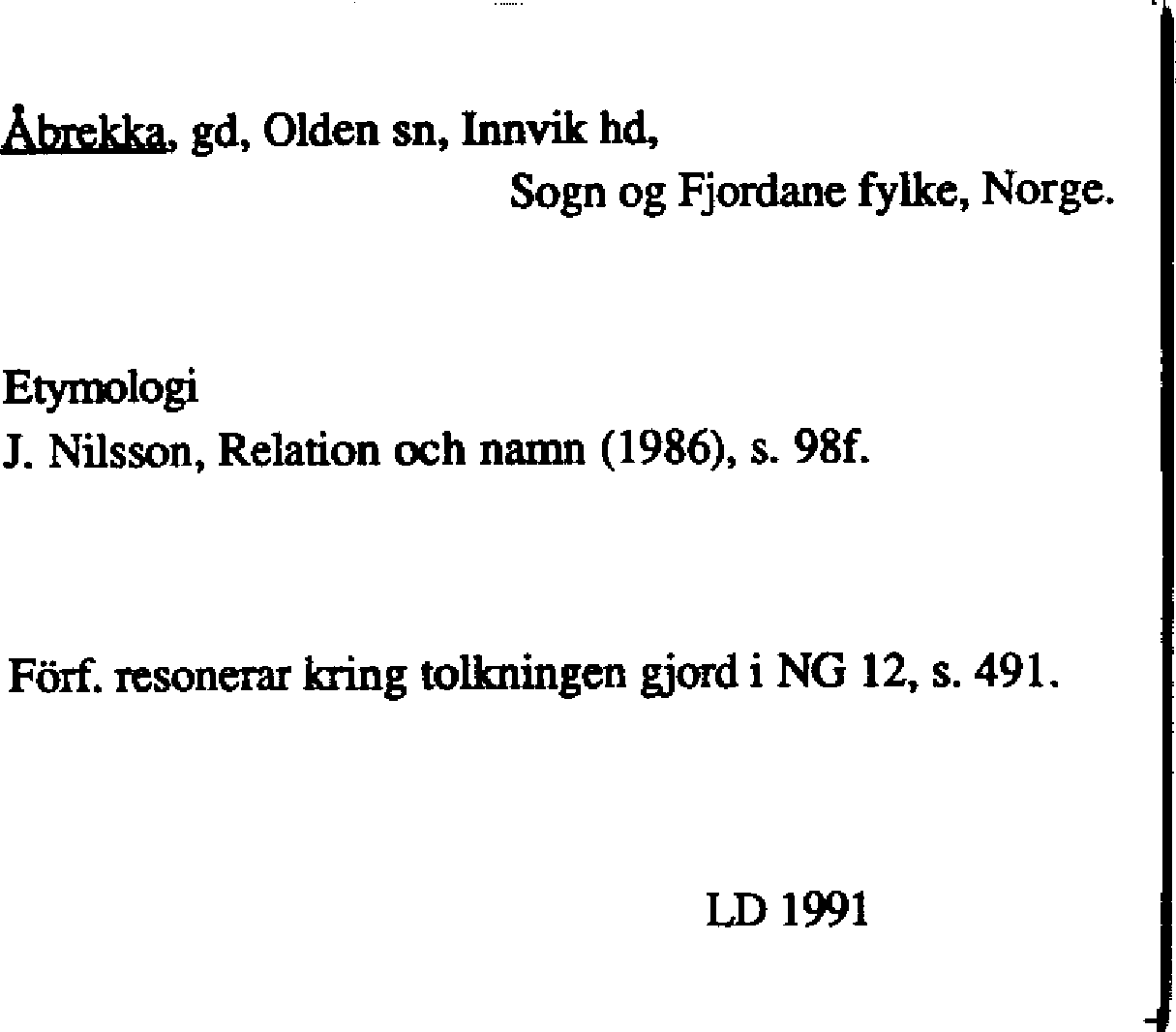 Åbrekka, gd, Olden sn, Innvik hd,
Sogn og Fjordane fylke, Norge.

Etymologi
J. Nilsson, Relation och namn (1986), s. 98f.

Förf. resonerar kring tolkningen gjord i NG 12, s. 491.

LD 1991